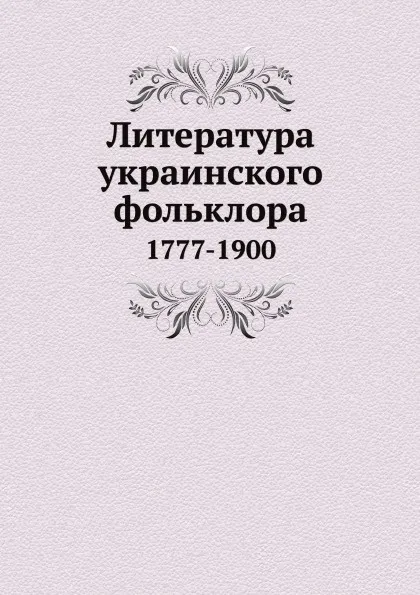 Литература украинского фольклора

1777-1900